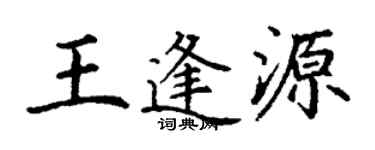 王逢源
词典网